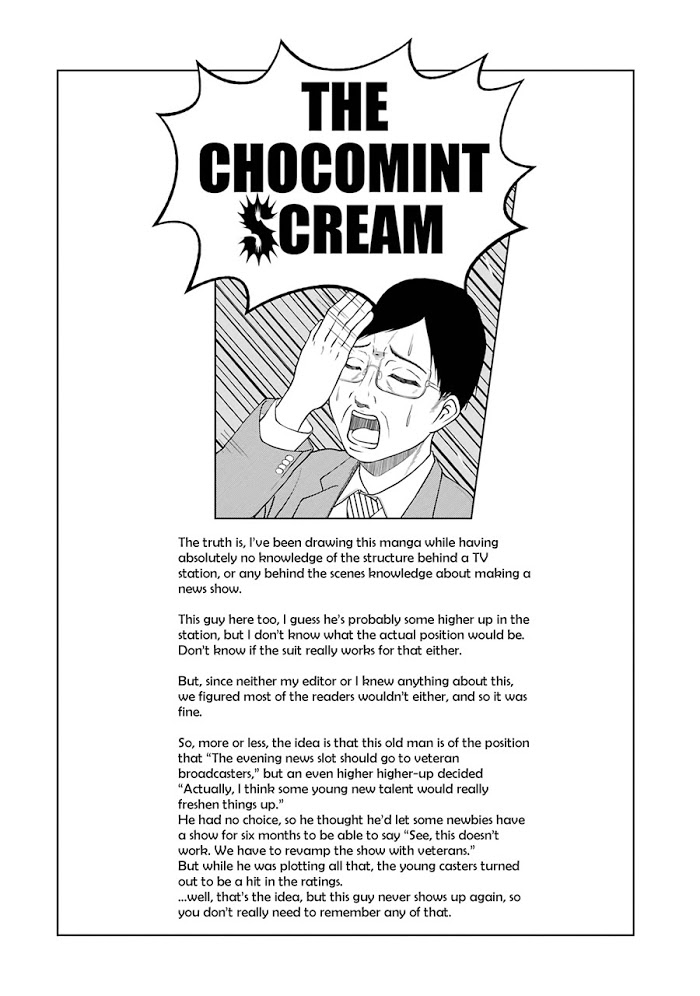 THE CHOCOMINT SCREAM

The truth is, I've been drawing this manga while having absolutely no knowledge of the structure behind a TV station, or any behind the scenes knowledge about making a news show.

This guy here too, I guess he's probably some higher up in the station, but I don't know what the actual position would be. Don't know if the suit really works for that either.

But, since neither my editor or I knew anything about this, we figured most of the readers wouldn't either, and so it was fine.

So, more or less, the idea is that this old man is of the position that "The evening news slot should go to veteran broadcasters," but an even higher higher-up decided "Actually, I think some young new talent would really freshen things up."
He had no choice, so he thought he'd let some newbies have a show for six months to be able to say "See, this doesn't work. We have to revamp the show with veterans."
But while he was plotting all that, the young casters turned out to be a hit in the ratings.
...well, that's the idea, but this guy never shows up again, so you don't really need to remember any of that.